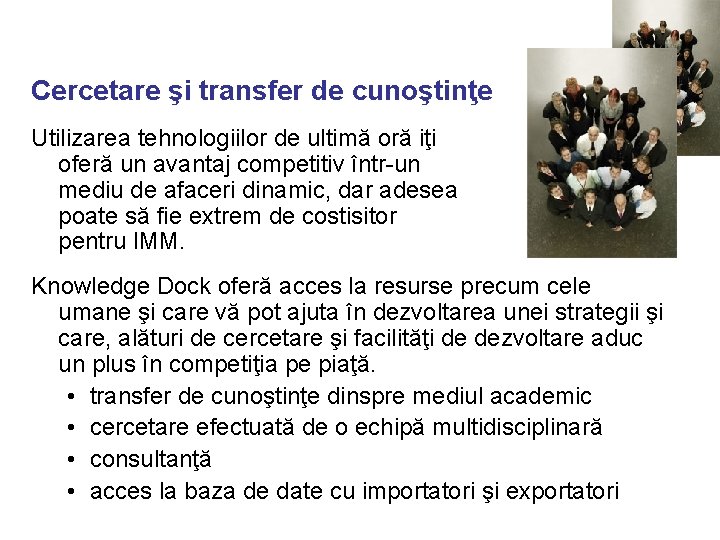 Cercetare şi transfer de cunoştinţe

Utilizarea tehnologiilor de ultimă oră iţi oferă un avantaj competitiv într-un mediu de afaceri dinamic, dar adesea poate să fie extrem de costisitor pentru IMM.

Knowledge Dock oferă acces la resurse precum cele umane şi care vă pot ajuta în dezvoltarea unei strategii şi care, alături de cercetare şi facilităţi de dezvoltare aduc un plus în competiţia pe piaţă.

• transfer de cunoştinţe dinspre mediul academic
• cercetare efectuată de o echipă multidisciplinară
• consultanţă
• acces la baza de date cu importatori şi exportatori